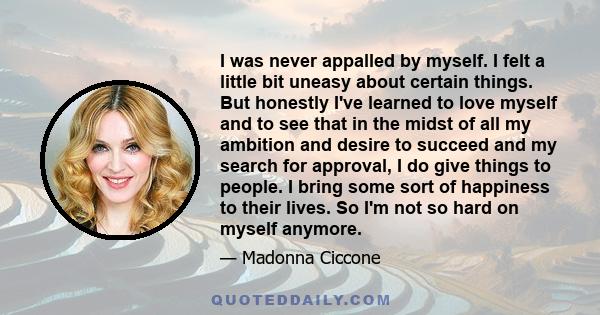 I was never appalled by myself. I felt a little bit uneasy about certain things. But honestly I've learned to love myself and to see that in the midst of all my ambition and desire to succeed and my search for approval, I do give things to people. I bring some sort of happiness to their lives. So I'm not so hard on myself anymore.

— Madonna Ciccone

QUOTEDDAILY.COM